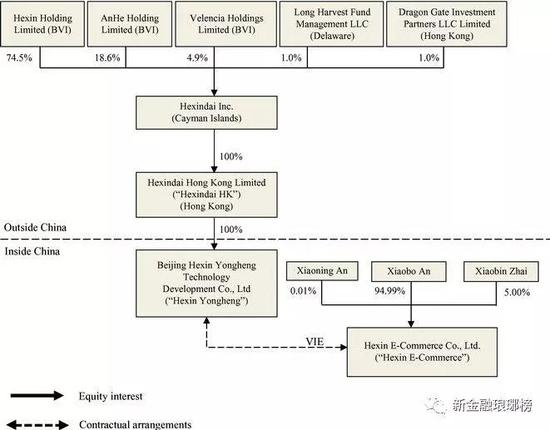 Hexin Holding Limited (BVI)

AnHe Holding Limited (BVI)

Velencia Holdings Limited (BVI)

Long Harvest Fund Management LLC (Delaware)

Dragon Gate Investment Partners LLC Limited (Hong Kong)

74.5%

18.6%

4.9%

1.0%

1.0%

Hexindai Inc. (Cayman Islands)

100%

Hexindai Hong Kong Limited ("Hexindai HK") (Hong Kong)

Outside China

100%

Inside China

Beijing Hexin Yongheng Technology Development Co., Ltd ("Hexin Yongheng")

Xiaoning An

Xiaobo An

Xiaobin Zhai

0.01%

94.99%

5.00%

VIE

Hexin E-Commerce Co., Ltd. ("Hexin E-Commerce")

Equity interest

Contractual arrangements

新金融琅琊榜